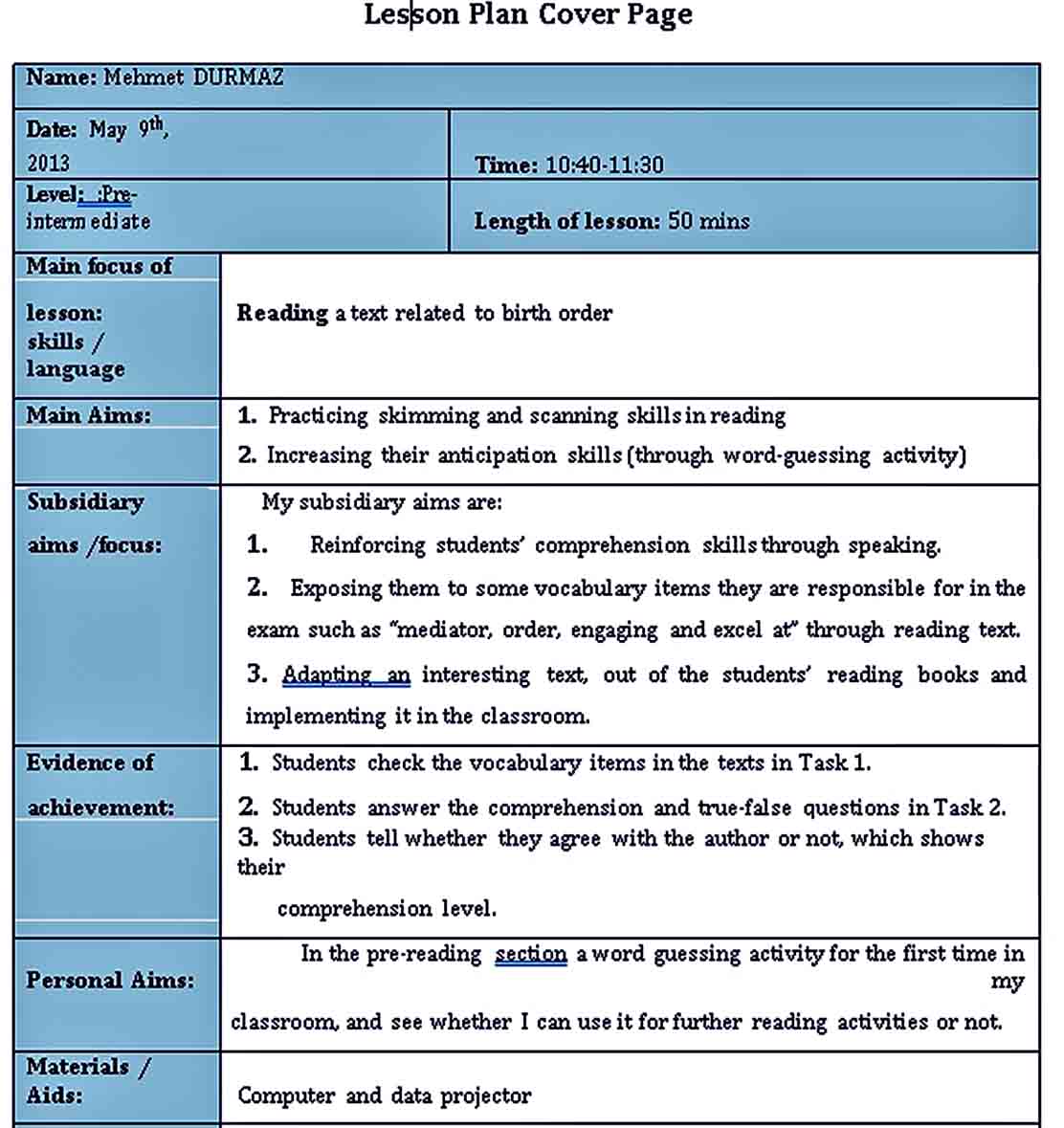 Lesson Plan Cover Page

Name: Mehmet DURMAZ

Date: May 9th, 2013

Time: 10:40-11:30

Level: :Pre-intermediate

Length of lesson: 50 mins

Main focus of lesson: skills / language

Reading a text related to birth order

Main Aims:

1. Practicing skimming and scanning skills in reading

2. Increasing their anticipation skills (through word-guessing activity)

Subsidiary aims /focus:

My subsidiary aims are:

1. Reinforcing students' comprehension skills through speaking.

2. Exposing them to some vocabulary items they are responsible for in the exam such as "mediator, order, engaging and excel at" through reading text.

3. Adapting an interesting text, out of the students' reading books and implementing it in the classroom.

Evidence of achievement:

1. Students check the vocabulary items in the texts in Task 1.

2. Students answer the comprehension and true-false questions in Task 2.

3. Students tell whether they agree with the author or not, which shows their

comprehension level.

Personal Aims:

In the pre-reading section a word guessing activity for the first time in my classroom, and see whether I can use it for further reading activities or not.

Materials / Aids:

Computer and data projector